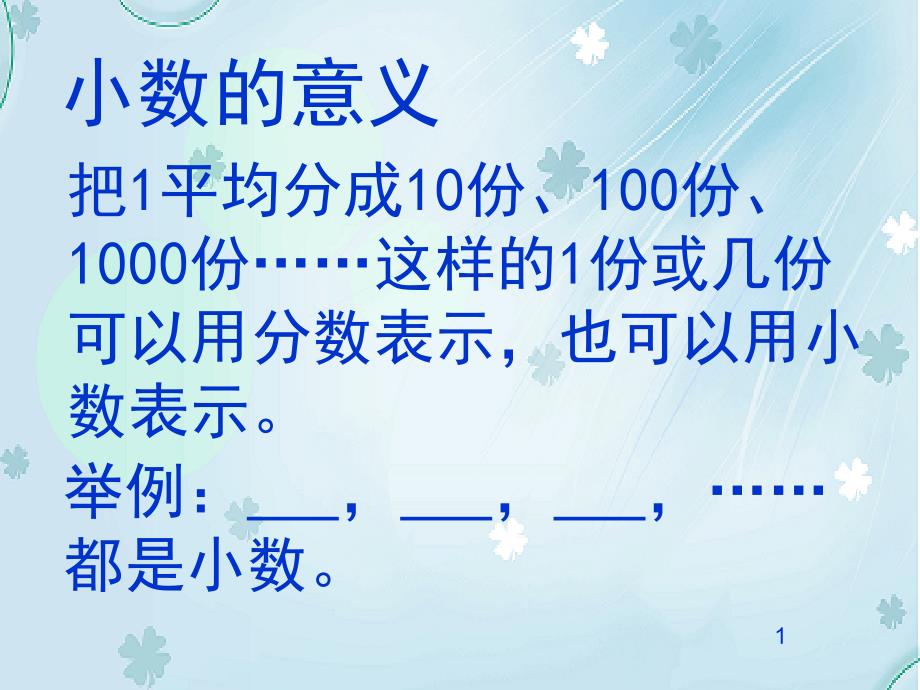 小数的意义

把1平均分成10份、100份、1000份……这样的1份或几份可以用分数表示，也可以用小数表示。

举例：___，___，___，……都是小数。

1